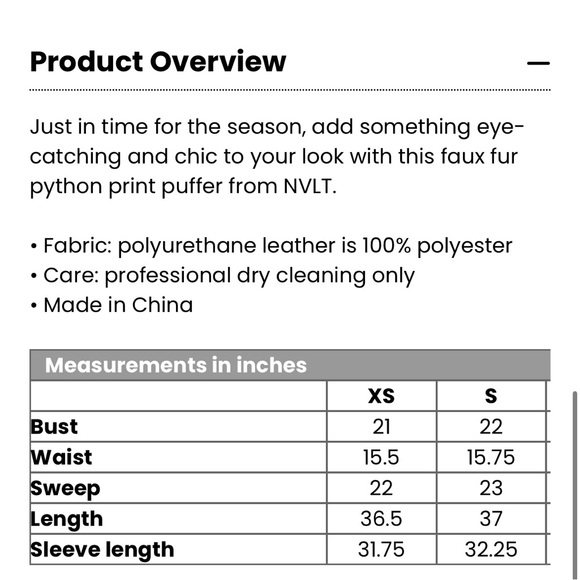 Product Overview

—

Just in time for the season, add something eye-catching and chic to your look with this faux fur python print puffer from NVLT.

• Fabric: polyurethane leather is 100% polyester
• Care: professional dry cleaning only
• Made in China

Measurements in inches

| | XS | S |
|---|---|---|
| Bust | 21 | 22 |
| Waist | 15.5 | 15.75 |
| Sweep | 22 | 23 |
| Length | 36.5 | 37 |
| Sleeve length | 31.75 | 32.25 |